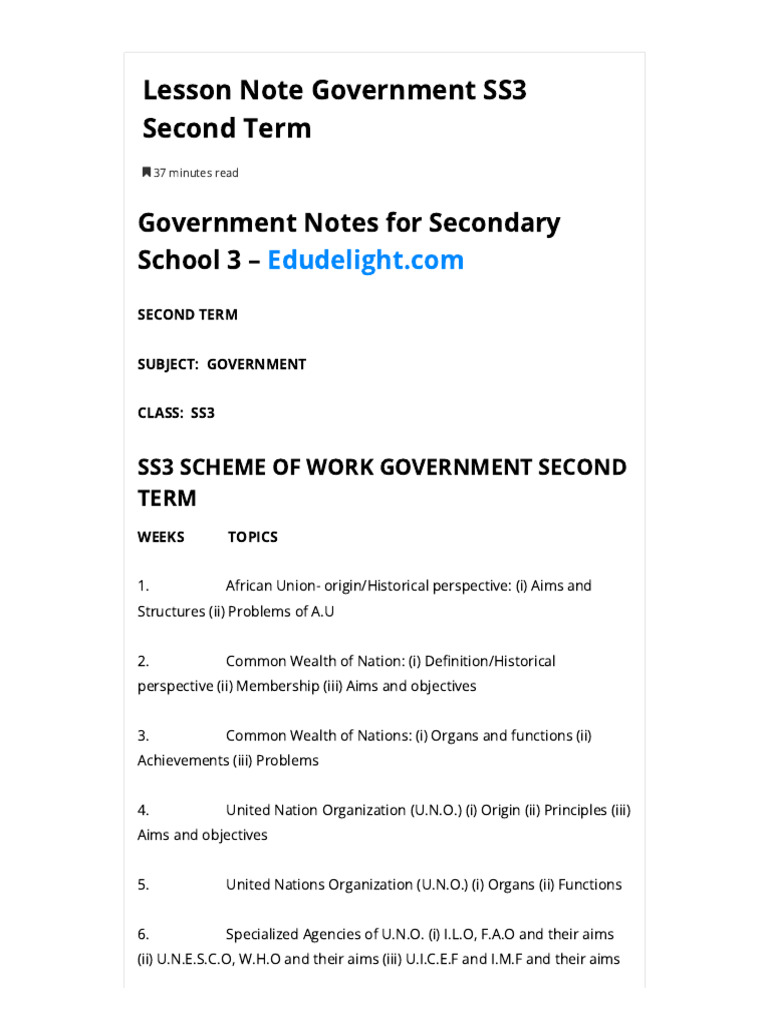 Lesson Note Government SS3 Second Term

37 minutes read

Government Notes for Secondary School 3 – Edudelight.com

SECOND TERM

SUBJECT: GOVERNMENT

CLASS: SS3

SS3 SCHEME OF WORK GOVERNMENT SECOND TERM

WEEKS TOPICS

1. African Union- origin/Historical perspective: (i) Aims and Structures (ii) Problems of A.U

2. Common Wealth of Nation: (i) Definition/Historical perspective (ii) Membership (iii) Aims and objectives

3. Common Wealth of Nations: (i) Organs and functions (ii) Achievements (iii) Problems

4. United Nation Organization (U.N.O.) (i) Origin (ii) Principles (iii) Aims and objectives

5. United Nations Organization (U.N.O.) (i) Organs (ii) Functions

6. Specialized Agencies of U.N.O. (i) I.L.O, F.A.O and their aims (ii) U.N.E.S.C.O, W.H.O and their aims (iii) U.I.C.E.F and I.M.F and their aims